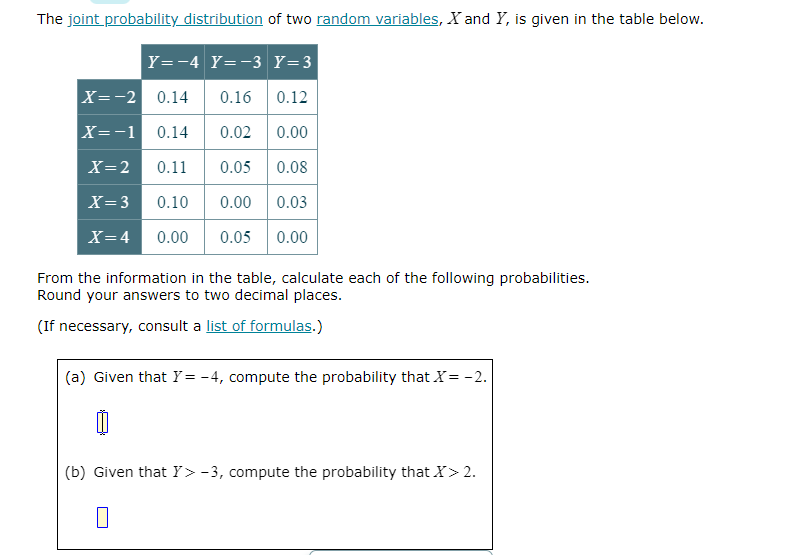 The joint probability distribution of two random variables, $X$ and $Y$, is given in the table below.

| | $Y=-4$ | $Y=-3$ | $Y=3$ |
|---|---|---|---|
| $X=-2$ | 0.14 | 0.16 | 0.12 |
| $X=-1$ | 0.14 | 0.02 | 0.00 |
| $X=2$ | 0.11 | 0.05 | 0.08 |
| $X=3$ | 0.10 | 0.00 | 0.03 |
| $X=4$ | 0.00 | 0.05 | 0.00 |

From the information in the table, calculate each of the following probabilities. Round your answers to two decimal places.

(If necessary, consult a list of formulas.)

(a) Given that $Y=-4$, compute the probability that $X=-2$.

(b) Given that $Y>-3$, compute the probability that $X>2$.